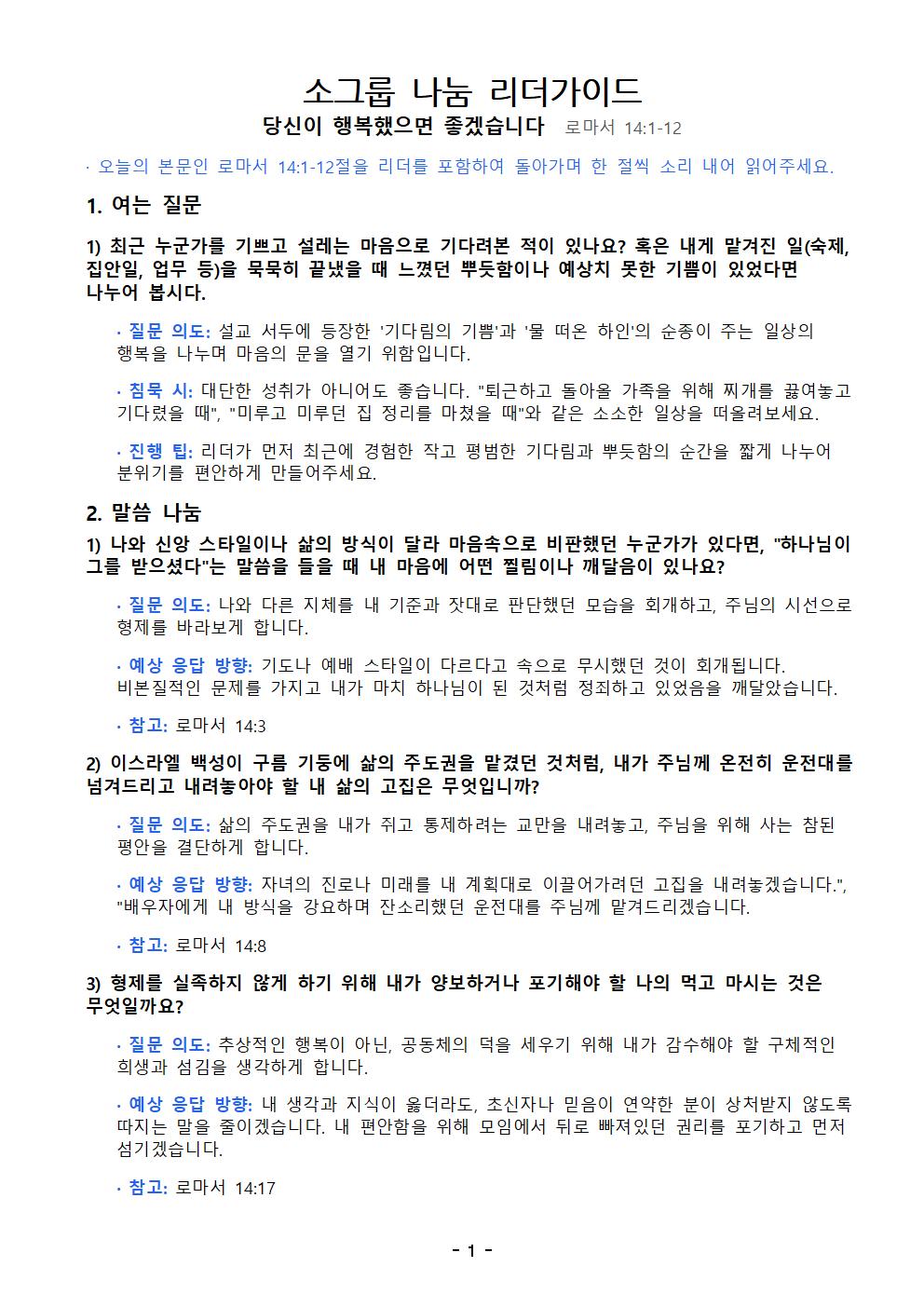 소그룹 나눔 리더가이드

당신이 행복했으면 좋겠습니다 로마서 14:1-12

· 오늘의 본문인 로마서 14:1-12절을 리더를 포함하여 돌아가며 한 절씩 소리 내어 읽어주세요.

1. 여는 질문

1) 최근 누군가를 기쁘고 설레는 마음으로 기다려본 적이 있나요? 혹은 내게 맡겨진 일(숙제, 집안일, 업무 등)을 묵묵히 끝냈을 때 느꼈던 뿌듯함이나 예상치 못한 기쁨이 있었다면 나누어 봅시다.

· 질문 의도: 설교 서두에 등장한 '기다림의 기쁨'과 '물 떠온 하인'의 순종이 주는 일상의 행복을 나누며 마음의 문을 열기 위함입니다.

· 침묵 시: 대단한 성취가 아니어도 좋습니다. "퇴근하고 돌아올 가족을 위해 찌개를 끓여놓고 기다렸을 때", "미루고 미루던 집 정리를 마쳤을 때"와 같은 소소한 일상을 떠올려보세요.

· 진행 팁: 리더가 먼저 최근에 경험한 작고 평범한 기다림과 뿌듯함의 순간을 짧게 나누어 분위기를 편안하게 만들어주세요.

2. 말씀 나눔

1) 나와 신앙 스타일이나 삶의 방식이 달라 마음속으로 비판했던 누군가가 있다면, "하나님이 그를 받으셨다"는 말씀을 들을 때 내 마음에 어떤 찔림이나 깨달음이 있나요?

· 질문 의도: 나와 다른 지체를 내 기준과 잣대로 판단했던 모습을 회개하고, 주님의 시선으로 형제를 바라보게 합니다.

· 예상 응답 방향: 기도나 예배 스타일이 다르다고 속으로 무시했던 것이 회개됩니다. 비본질적인 문제를 가지고 내가 마치 하나님이 된 것처럼 정죄하고 있었음을 깨달았습니다.

· 참고: 로마서 14:3

2) 이스라엘 백성이 구름 기둥에 삶의 주도권을 맡겼던 것처럼, 내가 주님께 온전히 운전대를 넘겨드리고 내려놓아야 할 내 삶의 고집은 무엇입니까?

· 질문 의도: 삶의 주도권을 내가 쥐고 통제하려는 교만을 내려놓고, 주님을 위해 사는 참된 평안을 결단하게 합니다.

· 예상 응답 방향: 자녀의 진로나 미래를 내 계획대로 이끌어가려던 고집을 내려놓겠습니다.", "배우자에게 내 방식을 강요하며 잔소리했던 운전대를 주님께 맡겨드리겠습니다.

· 참고: 로마서 14:8

3) 형제를 실족하지 않게 하기 위해 내가 양보하거나 포기해야 할 나의 먹고 마시는 것은 무엇일까요?

· 질문 의도: 추상적인 행복이 아닌, 공동체의 덕을 세우기 위해 내가 감수해야 할 구체적인 희생과 섬김을 생각하게 합니다.

· 예상 응답 방향: 내 생각과 지식이 옳더라도, 초신자나 믿음이 연약한 분이 상처받지 않도록 따지는 말을 줄이겠습니다. 내 편안함을 위해 모임에서 뒤로 빠져있던 권리를 포기하고 먼저 섬기겠습니다.

· 참고: 로마서 14:17

- 1 -